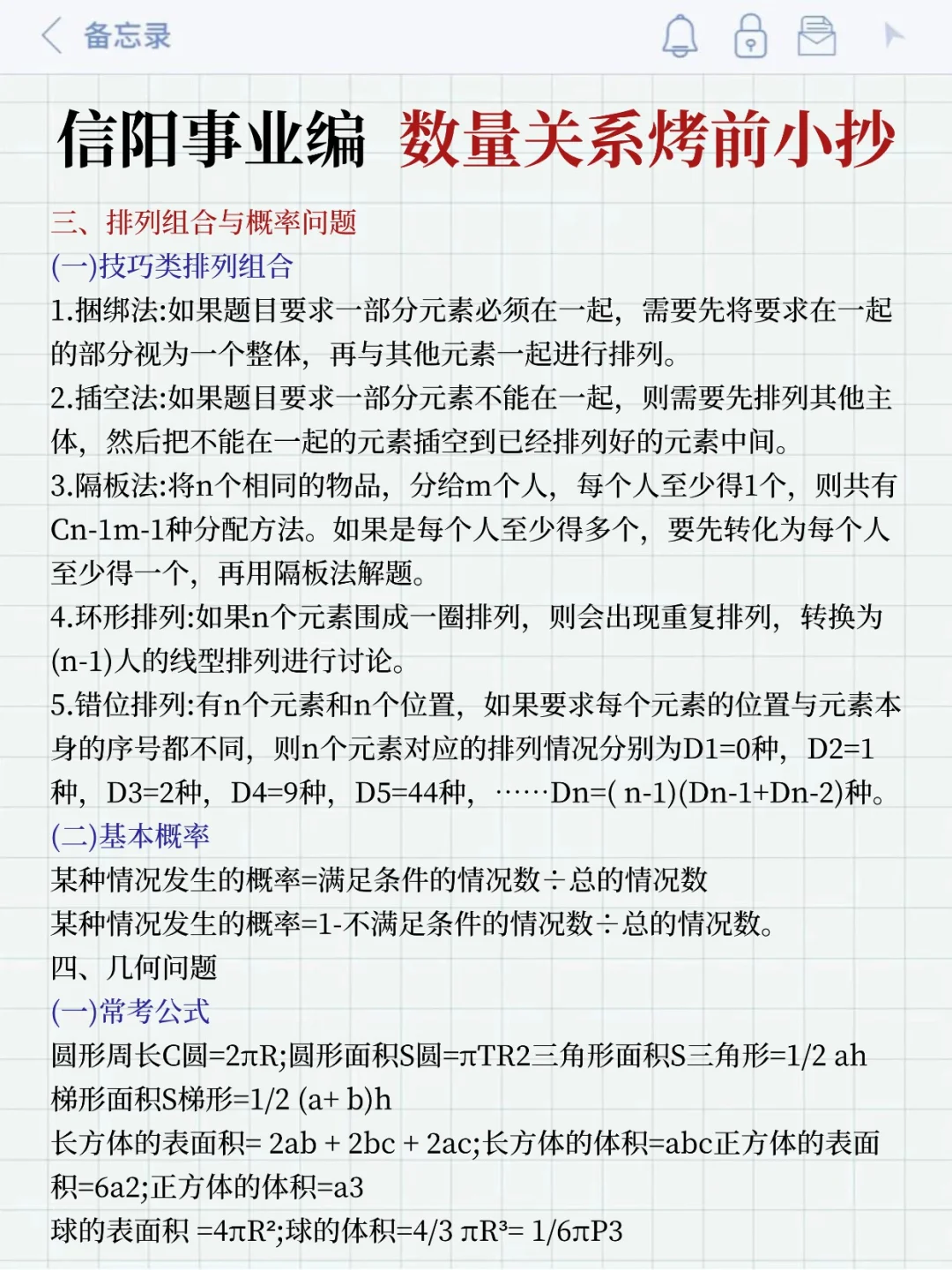 备忘录

信阳事业编 数量关系烤前小抄

三、排列组合与概率问题

(一)技巧类排列组合

1.捆绑法:如果题目要求一部分元素必须在一起，需要先将要求在一起的部分视为一个整体，再与其他元素一起进行排列。

2.插空法:如果题目要求一部分元素不能在一起，则需要先排列其他主体，然后把不能在一起的元素插空到已经排列好的元素中间。

3.隔板法:将n个相同的物品，分给m个人，每个人至少得1个，则共有Cn-1m-1种分配方法。如果是每个人至少得多个，要先转化为每个人至少得一个，再用隔板法解题。

4.环形排列:如果n个元素围成一圈排列，则会出现重复排列，转换为(n-1)人的线型排列进行讨论。

5.错位排列:有n个元素和n个位置，如果要求每个元素的位置与元素本身的序号都不同，则n个元素对应的排列情况分别为D1=0种，D2=1种，D3=2种，D4=9种，D5=44种，……Dn=( n-1)(Dn-1+Dn-2)种。

(二)基本概率

某种情况发生的概率=满足条件的情况数÷总的情况数

某种情况发生的概率=1-不满足条件的情况数÷总的情况数。

四、几何问题

(一)常考公式

圆形周长C圆=2πR;圆形面积S圆=πTR2三角形面积S三角形=1/2 ah

梯形面积S梯形=1/2 (a+ b)h

长方体的表面积= 2ab + 2bc + 2ac;长方体的体积=abc正方体的表面积=6a2;正方体的体积=a3

球的表面积 =4πR²;球的体积=4/3 πR³= 1/6πP3